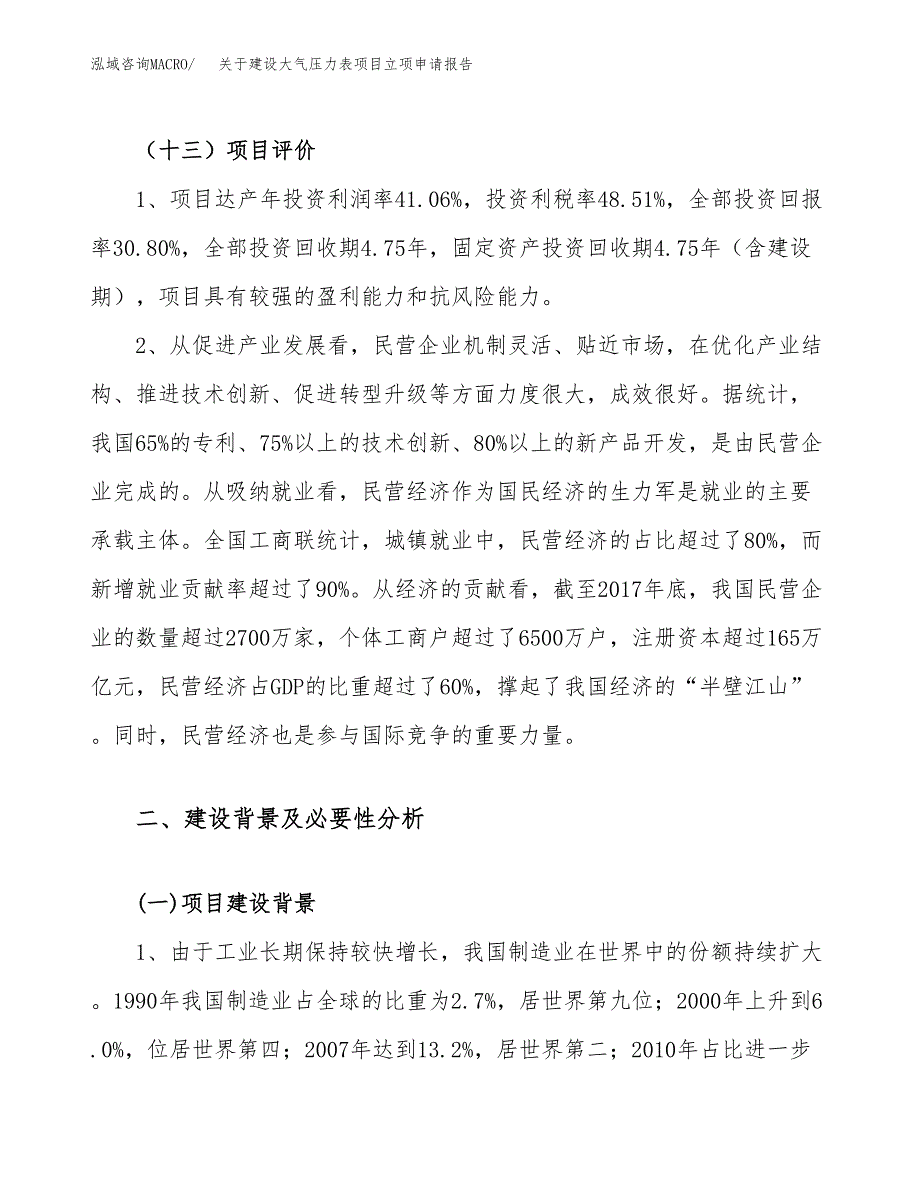 泓域咨询MACRO/　关于建设大气压力表项目立项申请报告

（十三）项目评价

1、项目达产年投资利润率41.06%，投资利税率48.51%，全部投资回报率30.80%，全部投资回收期4.75年，固定资产投资回收期4.75年（含建设期），项目具有较强的盈利能力和抗风险能力。

2、从促进产业发展看，民营企业机制灵活、贴近市场，在优化产业结构、推进技术创新、促进转型升级等方面力度很大，成效很好。据统计，我国65%的专利、75%以上的技术创新、80%以上的新产品开发，是由民营企业完成的。从吸纳就业看，民营经济作为国民经济的生力军是就业的主要承载主体。全国工商联统计，城镇就业中，民营经济的占比超过了80%，而新增就业贡献率超过了90%。从经济的贡献看，截至2017年底，我国民营企业的数量超过2700万家，个体工商户超过了6500万户，注册资本超过165万亿元，民营经济占GDP的比重超过了60%，撑起了我国经济的“半壁江山”。同时，民营经济也是参与国际竞争的重要力量。

二、建设背景及必要性分析

(一)项目建设背景

1、由于工业长期保持较快增长，我国制造业在世界中的份额持续扩大。1990年我国制造业占全球的比重为2.7%，居世界第九位；2000年上升到6.0%，位居世界第四；2007年达到13.2%，居世界第二；2010年占比进一步